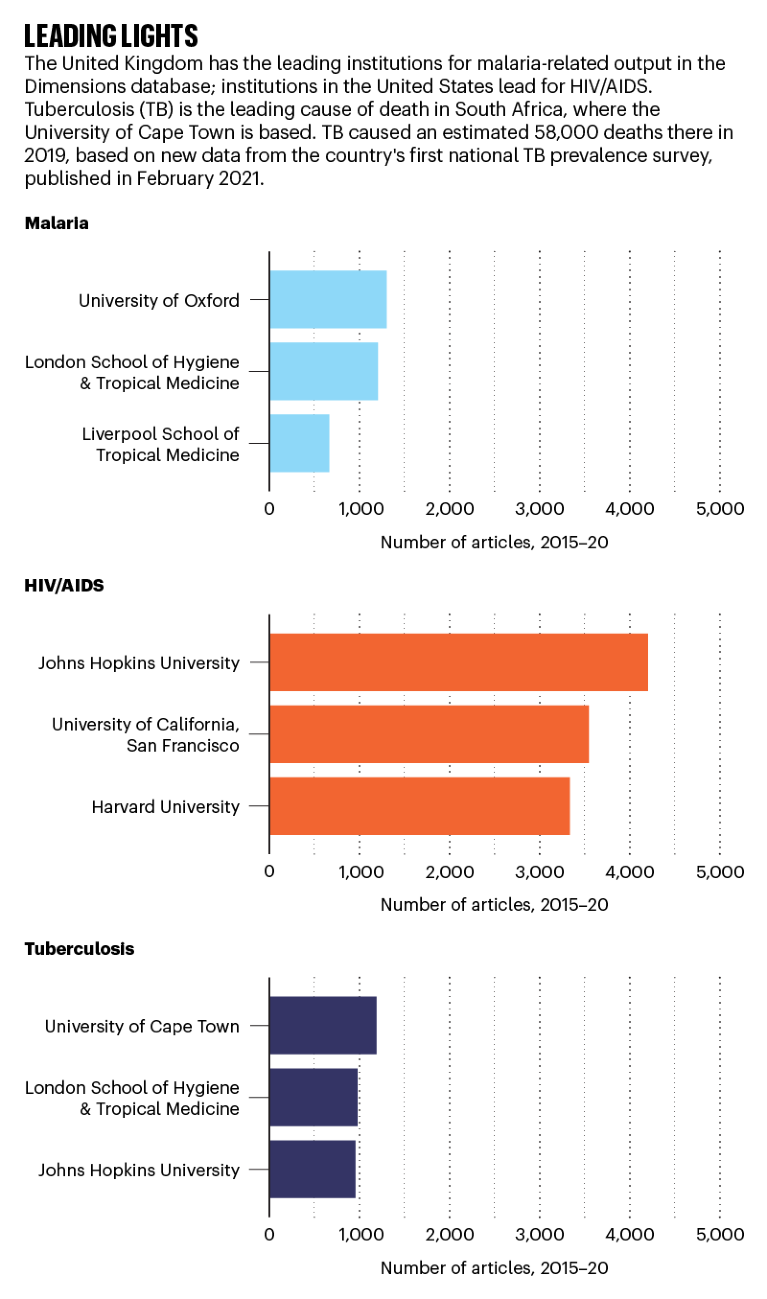 LEADING LIGHTS

The United Kingdom has the leading institutions for malaria-related output in the Dimensions database; institutions in the United States lead for HIV/AIDS. Tuberculosis (TB) is the leading cause of death in South Africa, where the University of Cape Town is based. TB caused an estimated 58,000 deaths there in 2019, based on new data from the country's first national TB prevalence survey, published in February 2021.

Malaria

University of Oxford
London School of Hygiene & Tropical Medicine
Liverpool School of Tropical Medicine

0 1,000 2,000 3,000 4,000 5,000
Number of articles, 2015–20

HIV/AIDS

Johns Hopkins University
University of California, San Francisco
Harvard University

0 1,000 2,000 3,000 4,000 5,000
Number of articles, 2015–20

Tuberculosis

University of Cape Town
London School of Hygiene & Tropical Medicine
Johns Hopkins University

0 1,000 2,000 3,000 4,000 5,000
Number of articles, 2015–20